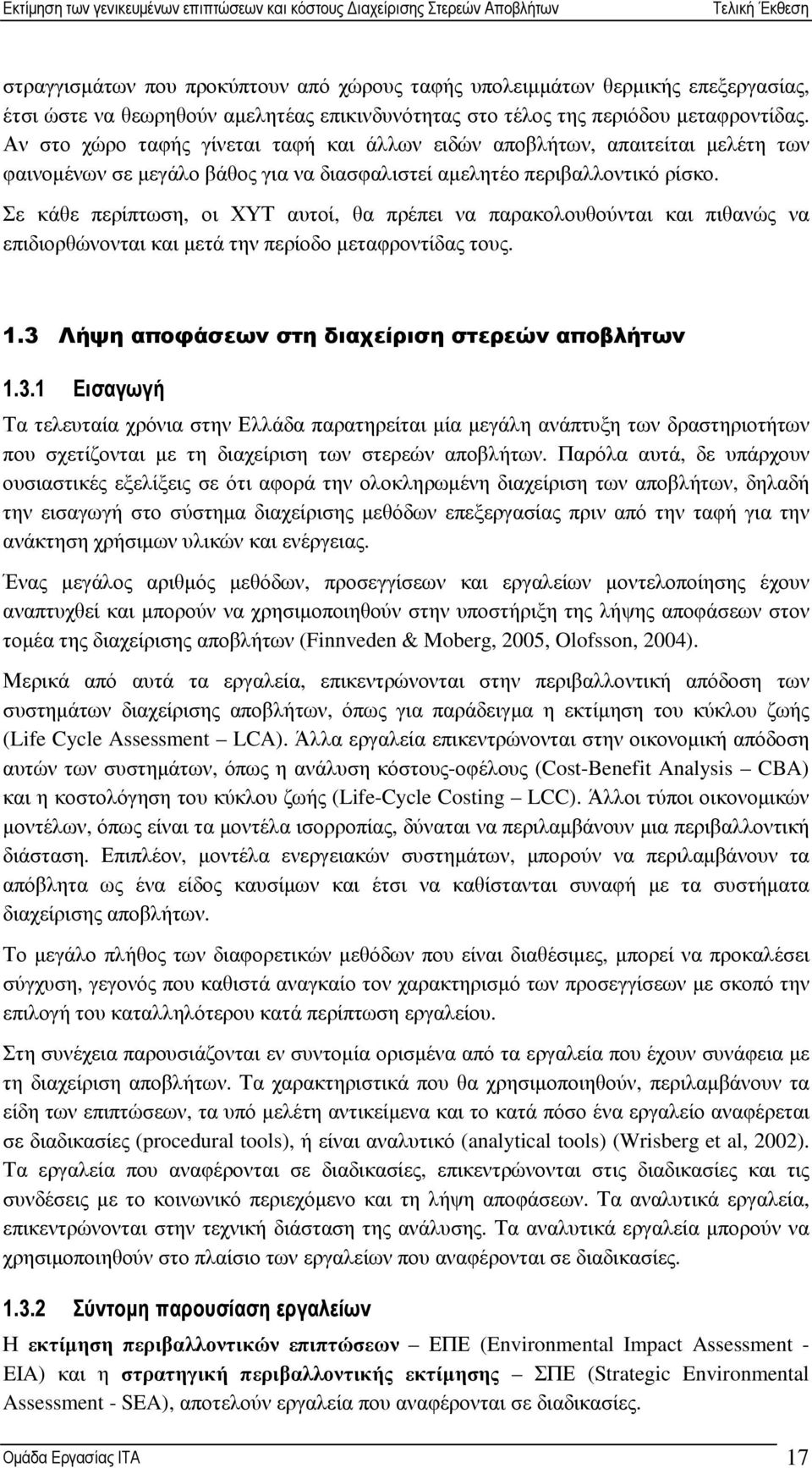 Εκτίμηση των γενικευμένων επιπτώσεων και κόστους Διαχείρισης Στερεών Αποβλήτων Τελική Έκθεση

στραγγισμάτων που προκύπτουν από χώρους ταφής υπολειμμάτων θερμικής επεξεργασίας, έτσι ώστε να θεωρηθούν αμελητέας επικινδυνότητας στο τέλος της περιόδου μεταφροντίδας. Αν στο χώρο ταφής γίνεται ταφή και άλλων ειδών αποβλήτων, απαιτείται μελέτη των φαινομένων σε μεγάλο βάθος για να διασφαλιστεί αμελητέο περιβαλλοντικό ρίσκο.

Σε κάθε περίπτωση, οι ΧΥΤ αυτοί, θα πρέπει να παρακολουθούνται και πιθανώς να επιδιορθώνονται και μετά την περίοδο μεταφροντίδας τους.

1.3 Λήψη αποφάσεων στη διαχείριση στερεών αποβλήτων

1.3.1 Εισαγωγή

Τα τελευταία χρόνια στην Ελλάδα παρατηρείται μία μεγάλη ανάπτυξη των δραστηριοτήτων που σχετίζονται με τη διαχείριση των στερεών αποβλήτων. Παρόλα αυτά, δε υπάρχουν ουσιαστικές εξελίξεις σε ότι αφορά την ολοκληρωμένη διαχείριση των αποβλήτων, δηλαδή την εισαγωγή στο σύστημα διαχείρισης μεθόδων επεξεργασίας πριν από την ταφή για την ανάκτηση χρήσιμων υλικών και ενέργειας.

Ένας μεγάλος αριθμός μεθόδων, προσεγγίσεων και εργαλείων μοντελοποίησης έχουν αναπτυχθεί και μπορούν να χρησιμοποιηθούν στην υποστήριξη της λήψης αποφάσεων στον τομέα της διαχείρισης αποβλήτων (Finnveden & Moberg, 2005, Olofsson, 2004).

Μερικά από αυτά τα εργαλεία, επικεντρώνονται στην περιβαλλοντική απόδοση των συστημάτων διαχείρισης αποβλήτων, όπως για παράδειγμα η εκτίμηση του κύκλου ζωής (Life Cycle Assessment – LCA). Άλλα εργαλεία επικεντρώνονται στην οικονομική απόδοση αυτών των συστημάτων, όπως η ανάλυση κόστους-οφέλους (Cost-Benefit Analysis – CBA) και η κοστολόγηση του κύκλου ζωής (Life-Cycle Costing – LCC). Άλλοι τύποι οικονομικών μοντέλων, όπως είναι τα μοντέλα ισορροπίας, δύναται να περιλαμβάνουν μια περιβαλλοντική διάσταση. Επιπλέον, μοντέλα ενεργειακών συστημάτων, μπορούν να περιλαμβάνουν τα απόβλητα ως ένα είδος καυσίμων και έτσι να καθίστανται συναφή με τα συστήματα διαχείρισης αποβλήτων.

Το μεγάλο πλήθος των διαφορετικών μεθόδων που είναι διαθέσιμες, μπορεί να προκαλέσει σύγχυση, γεγονός που καθιστά αναγκαίο τον χαρακτηρισμό των προσεγγίσεων με σκοπό την επιλογή του καταλληλότερου κατά περίπτωση εργαλείου.

Στη συνέχεια παρουσιάζονται εν συντομία ορισμένα από τα εργαλεία που έχουν συνάφεια με τη διαχείριση αποβλήτων. Τα χαρακτηριστικά που θα χρησιμοποιηθούν, περιλαμβάνουν τα είδη των επιπτώσεων, τα υπό μελέτη αντικείμενα και το κατά πόσο ένα εργαλείο αναφέρεται σε διαδικασίες (procedural tools), ή είναι αναλυτικό (analytical tools) (Wrisberg et al, 2002). Τα εργαλεία που αναφέρονται σε διαδικασίες, επικεντρώνονται στις διαδικασίες και τις συνδέσεις με το κοινωνικό περιεχόμενο και τη λήψη αποφάσεων. Τα αναλυτικά εργαλεία, επικεντρώνονται στην τεχνική διάσταση της ανάλυσης. Τα αναλυτικά εργαλεία μπορούν να χρησιμοποιηθούν στο πλαίσιο των εργαλείων που αναφέρονται σε διαδικασίες.

1.3.2 Σύντομη παρουσίαση εργαλείων

Η εκτίμηση περιβαλλοντικών επιπτώσεων – ΕΠΕ (Environmental Impact Assessment - EIA) και η στρατηγική περιβαλλοντικής εκτίμησης – ΣΠΕ (Strategic Environmental Assessment - SEA), αποτελούν εργαλεία που αναφέρονται σε διαδικασίες.

Ομάδα Εργασίας ΙΤΑ 17